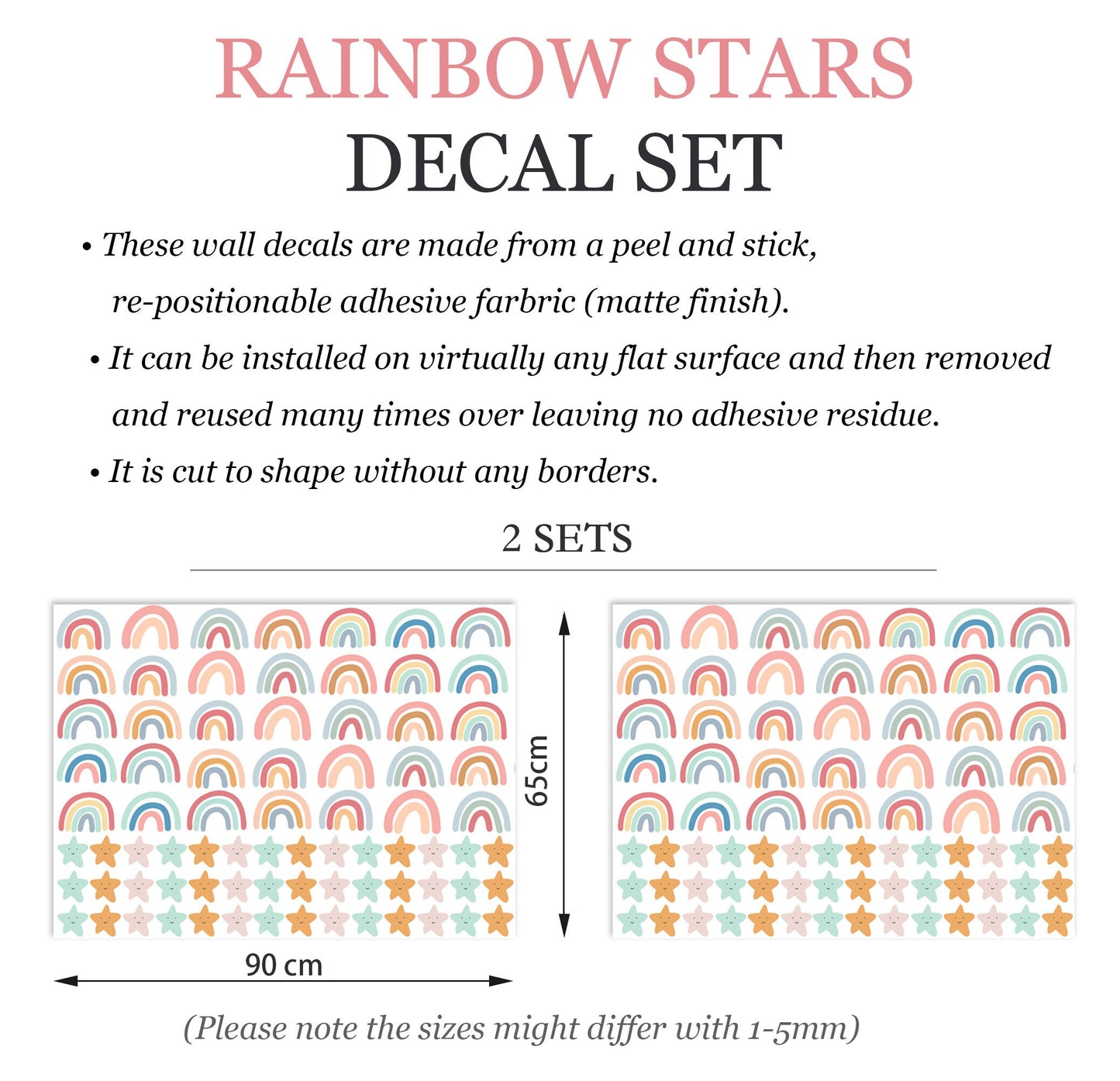 RAINBOW STARS
DECAL SET

• These wall decals are made from a peel and stick, re-positionable adhesive farbric (matte finish).

• It can be installed on virtually any flat surface and then removed and reused many times over leaving no adhesive residue.

• It is cut to shape without any borders.

2 SETS

65cm

90 cm

(Please note the sizes might differ with 1-5mm)